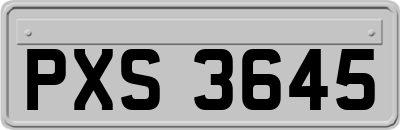 PXS 3645